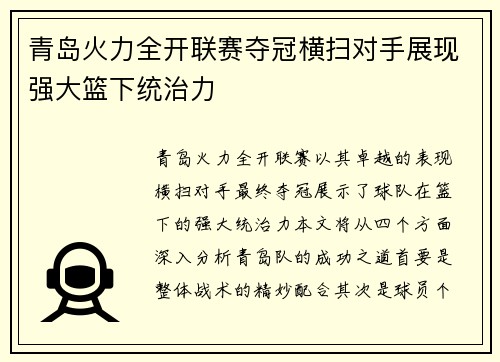 青岛火力全开联赛夺冠横扫对手展现强大篮下统治力

青岛火力全开联赛以其卓越的表现横扫对手最终夺冠展示了球队在篮下的强大统治力本文将从四个方面深入分析青岛队的成功之道首要是整体战术的精妙配合其次是球员个